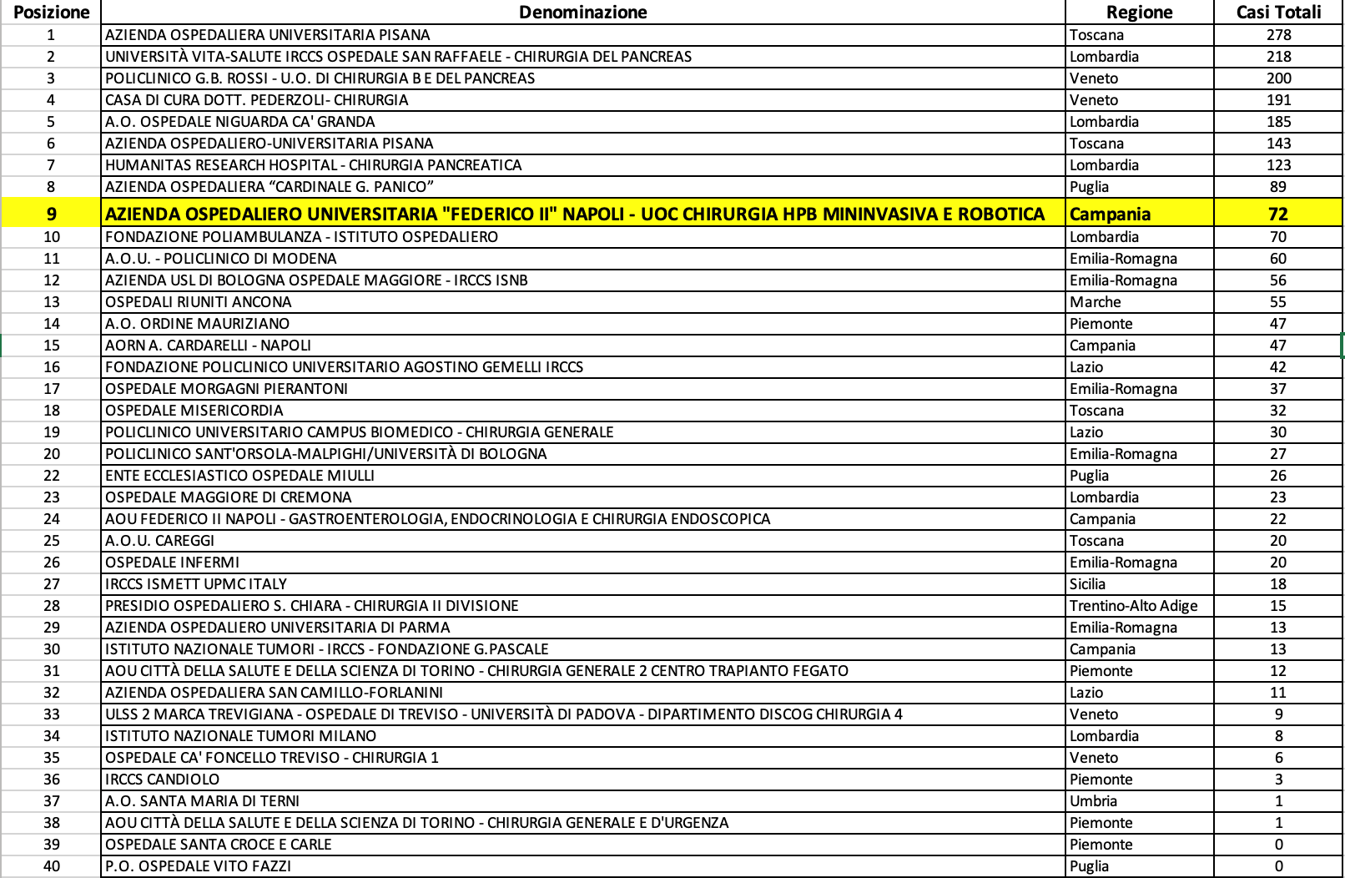 | Posizione | Denominazione | Regione | Casi Totali |
|---|---|---|---|
| 1 | AZIENDA OSPEDALIERA UNIVERSITARIA PISANA | Toscana | 278 |
| 2 | UNIVERSITÀ VITA-SALUTE IRCCS OSPEDALE SAN RAFFAELE - CHIRURGIA DEL PANCREAS | Lombardia | 218 |
| 3 | POLICLINICO G.B. ROSSI - U.O. DI CHIRURGIA B E DEL PANCREAS | Veneto | 200 |
| 4 | CASA DI CURA DOTT. PEDERZOLI- CHIRURGIA | Veneto | 191 |
| 5 | A.O. OSPEDALE NIGUARDA CA' GRANDA | Lombardia | 185 |
| 6 | AZIENDA OSPEDALIERO-UNIVERSITARIA PISANA | Toscana | 143 |
| 7 | HUMANITAS RESEARCH HOSPITAL - CHIRURGIA PANCREATICA | Lombardia | 123 |
| 8 | AZIENDA OSPEDALIERA “CARDINALE G. PANICO” | Puglia | 89 |
| 9 | AZIENDA OSPEDALIERO UNIVERSITARIA "FEDERICO II" NAPOLI - UOC CHIRURGIA HPB MININVASIVA E ROBOTICA | Campania | 72 |
| 10 | FONDAZIONE POLIAMBULANZA - ISTITUTO OSPEDALIERO | Lombardia | 70 |
| 11 | A.O.U. - POLICLINICO DI MODENA | Emilia-Romagna | 60 |
| 12 | AZIENDA USL DI BOLOGNA OSPEDALE MAGGIORE - IRCCS ISNB | Emilia-Romagna | 56 |
| 13 | OSPEDALI RIUNITI ANCONA | Marche | 55 |
| 14 | A.O. ORDINE MAURIZIANO | Piemonte | 47 |
| 15 | AORN A. CARDARELLI - NAPOLI | Campania | 47 |
| 16 | FONDAZIONE POLICLINICO UNIVERSITARIO AGOSTINO GEMELLI IRCCS | Lazio | 42 |
| 17 | OSPEDALE MORGAGNI PIERANTONI | Emilia-Romagna | 37 |
| 18 | OSPEDALE MISERICORDIA | Toscana | 32 |
| 19 | POLICLINICO UNIVERSITARIO CAMPUS BIOMEDICO - CHIRURGIA GENERALE | Lazio | 30 |
| 20 | POLICLINICO SANT'ORSOLA-MALPIGHI/UNIVERSITÀ DI BOLOGNA | Emilia-Romagna | 27 |
| 22 | ENTE ECCLESIASTICO OSPEDALE MIULLI | Puglia | 26 |
| 23 | OSPEDALE MAGGIORE DI CREMONA | Lombardia | 23 |
| 24 | AOU FEDERICO II NAPOLI - GASTROENTEROLOGIA, ENDOCRINOLOGIA E CHIRURGIA ENDOSCOPICA | Campania | 22 |
| 25 | A.O.U. CAREGGI | Toscana | 20 |
| 26 | OSPEDALE INFERMI | Emilia-Romagna | 20 |
| 27 | IRCCS ISMETT UPMC ITALY | Sicilia | 18 |
| 28 | PRESIDIO OSPEDALIERO S. CHIARA - CHIRURGIA II DIVISIONE | Trentino-Alto Adige | 15 |
| 29 | AZIENDA OSPEDALIERO UNIVERSITARIA DI PARMA | Emilia-Romagna | 13 |
| 30 | ISTITUTO NAZIONALE TUMORI - IRCCS - FONDAZIONE G.PASCALE | Campania | 13 |
| 31 | AOU CITTÀ DELLA SALUTE E DELLA SCIENZA DI TORINO - CHIRURGIA GENERALE 2 CENTRO TRAPIANTO FEGATO | Piemonte | 12 |
| 32 | AZIENDA OSPEDALIERA SAN CAMILLO-FORLANINI | Lazio | 11 |
| 33 | ULSS 2 MARCA TREVIGIANA - OSPEDALE DI TREVISO - UNIVERSITÀ DI PADOVA - DIPARTIMENTO DISCOG CHIRURGIA 4 | Veneto | 9 |
| 34 | ISTITUTO NAZIONALE TUMORI MILANO | Lombardia | 8 |
| 35 | OSPEDALE CA' FONCELLO TREVISO - CHIRURGIA 1 | Veneto | 6 |
| 36 | IRCCS CANDIOLO | Piemonte | 3 |
| 37 | A.O. SANTA MARIA DI TERNI | Umbria | 1 |
| 38 | AOU CITTÀ DELLA SALUTE E DELLA SCIENZA DI TORINO - CHIRURGIA GENERALE E D'URGENZA | Piemonte | 1 |
| 39 | OSPEDALE SANTA CROCE E CARLE | Piemonte | 0 |
| 40 | P.O. OSPEDALE VITO FAZZI | Puglia | 0 |